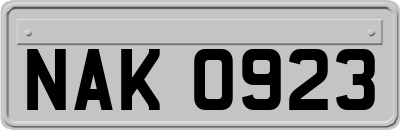 NAK 0923